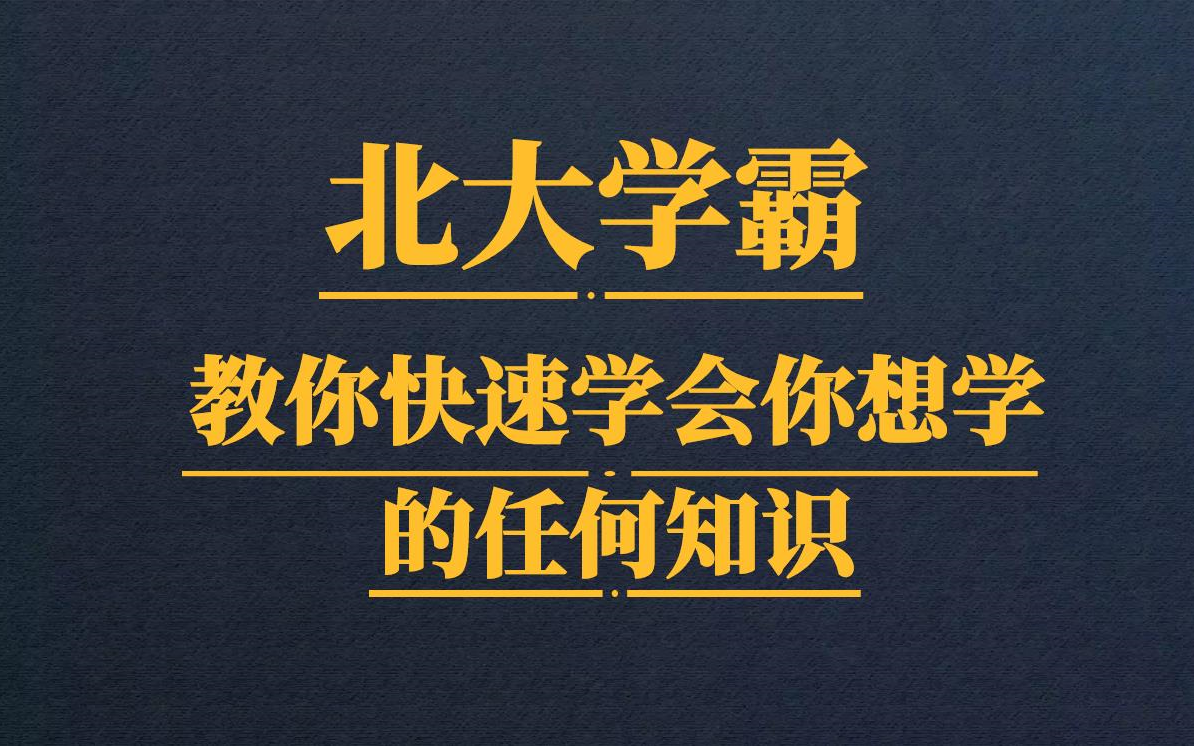 北大学霸

教你快速学会你想学

的任何知识